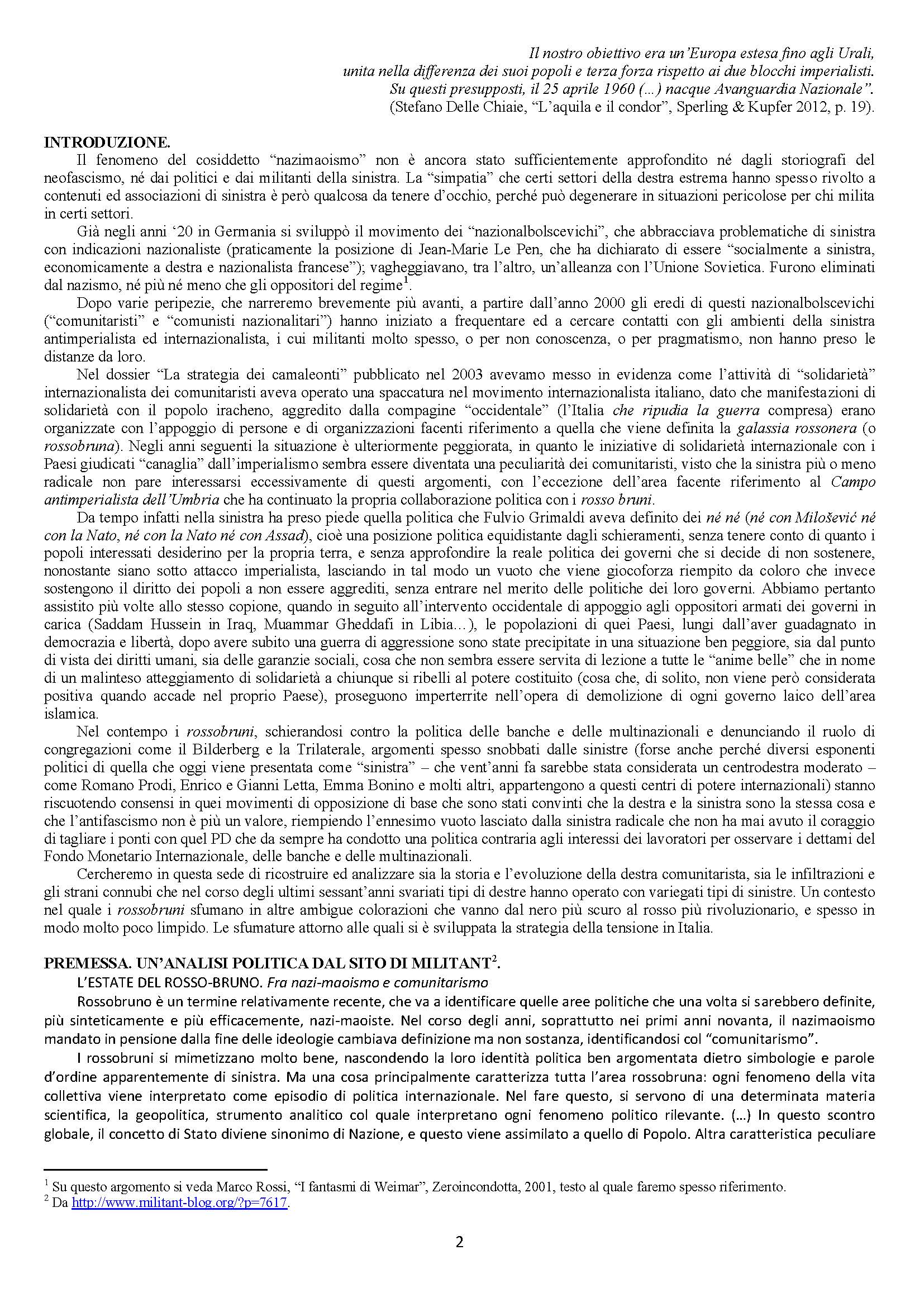 Il nostro obiettivo era un'Europa estesa fino agli Urali, unita nella differenza dei suoi popoli e terza forza rispetto ai due blocchi imperialisti. Su questi presupposti, il 25 aprile 1960 (...) nacque Avanguardia Nazionale".
(Stefano Delle Chiaie, "L'aquila e il condor", Sperling & Kupfer 2012, p. 19).

INTRODUZIONE.

Il fenomeno del cosiddetto "nazimaoismo" non è ancora stato sufficientemente approfondito né dagli storiografi del neofascismo, né dai politici e dai militanti della sinistra. La "simpatia" che certi settori della destra estrema hanno spesso rivolto a contenuti ed associazioni di sinistra è però qualcosa da tenere d'occhio, perché può degenerare in situazioni pericolose per chi milita in certi settori.

Già negli anni '20 in Germania si sviluppò il movimento dei "nazionalbolscevichi", che abbracciava problematiche di sinistra con indicazioni nazionaliste (praticamente la posizione di Jean-Marie Le Pen, che ha dichiarato di essere "socialmente a sinistra, economicamente a destra e nazionalista francese"); vagheggiavano, tra l'altro, un'alleanza con l'Unione Sovietica. Furono eliminati dal nazismo, né più né meno che gli oppositori del regime$^1$.

Dopo varie peripezie, che narreremo brevemente più avanti, a partire dall'anno 2000 gli eredi di questi nazionalbolscevichi ("comunitaristi" e "comunisti nazionalitari") hanno iniziato a frequentare ed a cercare contatti con gli ambienti della sinistra antimperialista ed internazionalista, i cui militanti molto spesso, o per non conoscenza, o per pragmatismo, non hanno preso le distanze da loro.

Nel dossier "La strategia dei camaleonti" pubblicato nel 2003 avevamo messo in evidenza come l'attività di "solidarietà" internazionalista dei comunitaristi aveva operato una spaccatura nel movimento internazionalista italiano, dato che manifestazioni di solidarietà con il popolo iracheno, aggredito dalla compagine "occidentale" (l'Italia che ripudia la guerra compresa) erano organizzate con l'appoggio di persone e di organizzazioni facenti riferimento a quella che viene definita la galassia rossonera (o rossobruna). Negli anni seguenti la situazione è ulteriormente peggiorata, in quanto le iniziative di solidarietà internazionale con i Paesi giudicati "canaglia" dall'imperialismo sembra essere diventata una peculiarità dei comunitaristi, visto che la sinistra più o meno radicale non pare interessarsi eccessivamente di questi argomenti, con l'eccezione dell'area facente riferimento al Campo antimperialista dell'Umbria che ha continuato la propria collaborazione politica con i rosso bruni.

Da tempo infatti nella sinistra ha preso piede quella politica che Fulvio Grimaldi aveva definito dei né né (né con Milošević né con la Nato, né con la Nato né con Assad), cioè una posizione politica equidistante dagli schieramenti, senza tenere conto di quanto i popoli interessati desiderino per la propria terra, e senza approfondire la reale politica dei governi che si decide di non sostenere, nonostante siano sotto attacco imperialista, lasciando in tal modo un vuoto che viene giocoforza riempito da coloro che invece sostengono il diritto dei popoli a non essere aggrediti, senza entrare nel merito delle politiche dei loro governi. Abbiamo pertanto assistito più volte allo stesso copione, quando in seguito all'intervento occidentale di appoggio agli oppositori armati dei governi in carica (Saddam Hussein in Iraq, Muammar Gheddafi in Libia...), le popolazioni di quei Paesi, lungi dall'aver guadagnato in democrazia e libertà, dopo avere subito una guerra di aggressione sono state precipitate in una situazione ben peggiore, sia dal punto di vista dei diritti umani, sia delle garanzie sociali, cosa che non sembra essere servita di lezione a tutte le "anime belle" che in nome di un malinteso atteggiamento di solidarietà a chiunque si ribelli al potere costituito (cosa che, di solito, non viene però considerata positiva quando accade nel proprio Paese), proseguono imperterrite nell'opera di demolizione di ogni governo laico dell'area islamica.

Nel contempo i rossobruni, schierandosi contro la politica delle banche e delle multinazionali e denunciando il ruolo di congregazioni come il Bilderberg e la Trilaterale, argomenti spesso snobbati dalle sinistre (forse anche perché diversi esponenti politici di quella che oggi viene presentata come "sinistra" – che vent'anni fa sarebbe stata considerata un centrodestra moderato – come Romano Prodi, Enrico e Gianni Letta, Emma Bonino e molti altri, appartengono a questi centri di potere internazionali) stanno riscuotendo consensi in quei movimenti di opposizione di base che sono stati convinti che la destra e la sinistra sono la stessa cosa e che l'antifascismo non è più un valore, riempiendo l'ennesimo vuoto lasciato dalla sinistra radicale che non ha mai avuto il coraggio di tagliare i ponti con quel PD che da sempre ha condotto una politica contraria agli interessi dei lavoratori per osservare i dettami del Fondo Monetario Internazionale, delle banche e delle multinazionali.

Cercheremo in questa sede di ricostruire ed analizzare sia la storia e l'evoluzione della destra comunitarista, sia le infiltrazioni e gli strani connubi che nel corso degli ultimi sessant'anni svariati tipi di destre hanno operato con variegati tipi di sinistre. Un contesto nel quale i rossobruni sfumano in altre ambigue colorazioni che vanno dal nero più scuro al rosso più rivoluzionario, e spesso in modo molto poco limpido. Le sfumature attorno alle quali si è sviluppata la strategia della tensione in Italia.

PREMESSA. UN'ANALISI POLITICA DAL SITO DI MILITANT$^2$.

L'ESTATE DEL ROSSO-BRUNO. Fra nazi-maoismo e comunitarismo

Rossobruno è un termine relativamente recente, che va a identificare quelle aree politiche che una volta si sarebbero definite, più sinteticamente e più efficacemente, nazi-maoiste. Nel corso degli anni, soprattutto nei primi anni novanta, il nazimaoismo mandato in pensione dalla fine delle ideologie cambiava definizione ma non sostanza, identificandosi col "comunitarismo".

I rossobruni si mimetizzano molto bene, nascondendo la loro identità politica ben argomentata dietro simbologie e parole d'ordine apparentemente di sinistra. Ma una cosa principalmente caratterizza tutta l'area rossobruna: ogni fenomeno della vita collettiva viene interpretato come episodio di politica internazionale. Nel fare questo, si servono di una determinata materia scientifica, la geopolitica, strumento analitico col quale interpretano ogni fenomeno politico rilevante. (...) In questo scontro globale, il concetto di Stato diviene sinonimo di Nazione, e questo viene assimilato a quello di Popolo. Altra caratteristica peculiare

$^1$ Su questo argomento si veda Marco Rossi, "I fantasmi di Weimar", Zeroincondotta, 2001, testo al quale faremo spesso riferimento.
$^2$ Da http://www.militant-blog.org/?p=7617.

2